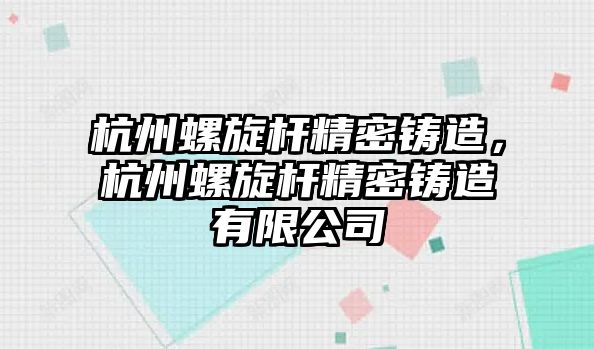 杭州螺旋杆精密铸造，杭州螺旋杆精密铸造有限公司